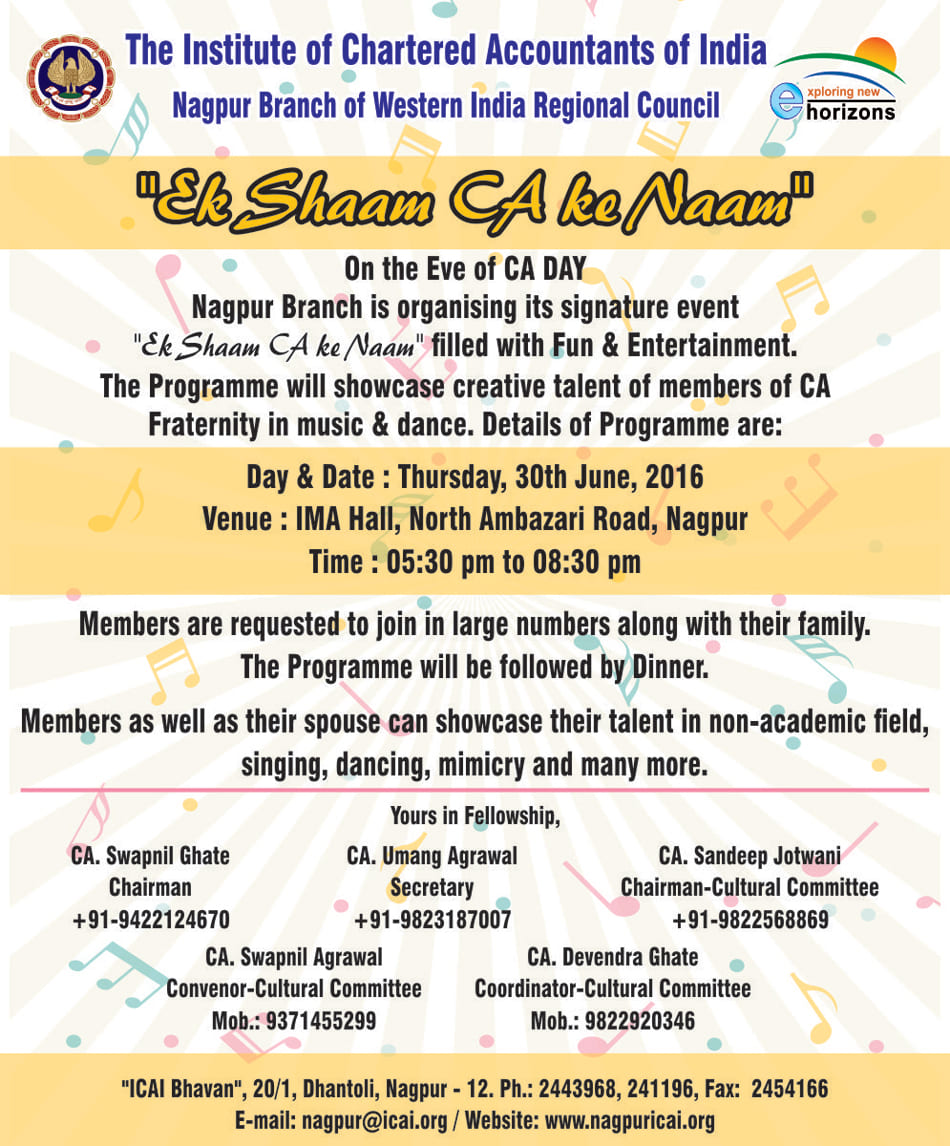 The Institute of Chartered Accountants of India
Nagpur Branch of Western India Regional Council

exploring new horizons

"Ek Shaam CA ke Naam"

On the Eve of CA DAY
Nagpur Branch is organising its signature event "Ek Shaam CA ke Naam" filled with Fun & Entertainment. The Programme will showcase creative talent of members of CA Fraternity in music & dance. Details of Programme are:

Day & Date : Thursday, 30th June, 2016
Venue : IMA Hall, North Ambazari Road, Nagpur
Time : 05:30 pm to 08:30 pm

Members are requested to join in large numbers along with their family. The Programme will be followed by Dinner.

Members as well as their spouse can showcase their talent in non-academic field, singing, dancing, mimicry and many more.

Yours in Fellowship,

CA. Swapnil Ghate
Chairman
+91-9422124670

CA. Umang Agrawal
Secretary
+91-9823187007

CA. Sandeep Jotwani
Chairman-Cultural Committee
+91-9822568869

CA. Swapnil Agrawal
Convenor-Cultural Committee
Mob.: 9371455299

CA. Devendra Ghate
Coordinator-Cultural Committee
Mob.: 9822920346

"ICAI Bhavan", 20/1, Dhantoli, Nagpur - 12. Ph.: 2443968, 241196, Fax: 2454166
E-mail: nagpur@icai.org / Website: www.nagpuricai.org